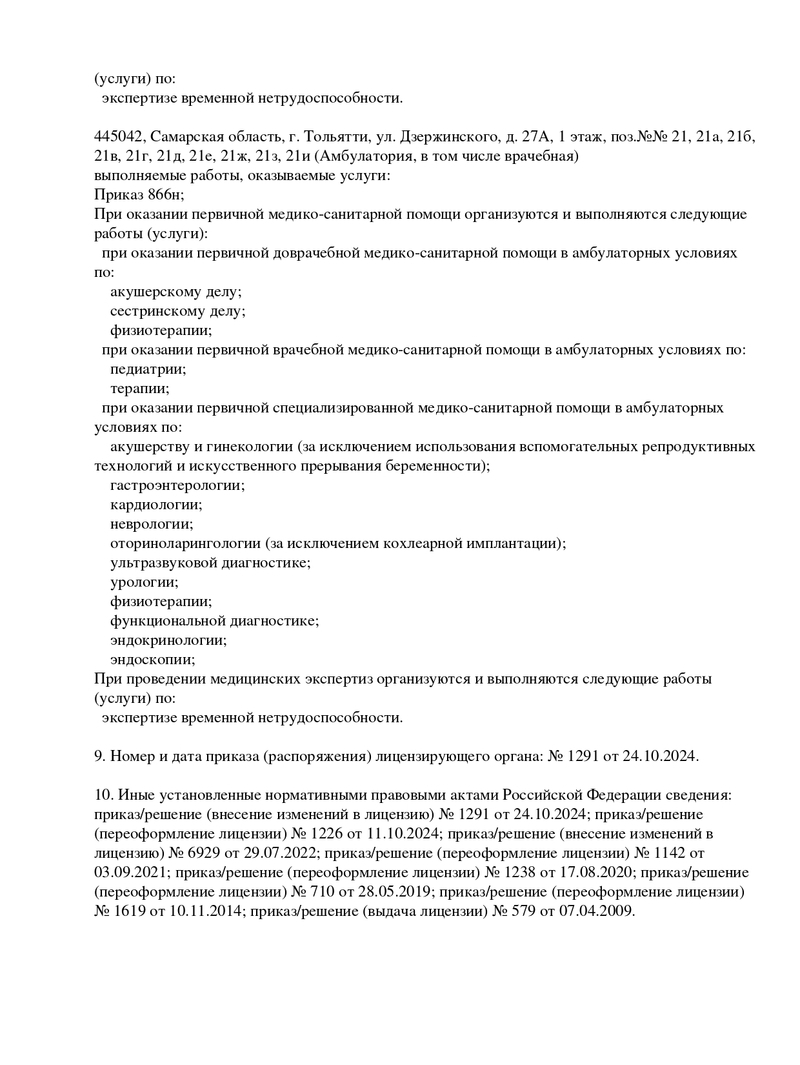 (услуги) по:
экспертизе временной нетрудоспособности.

445042, Самарская область, г. Тольятти, ул. Дзержинского, д. 27А, 1 этаж, поз.№№ 21, 21а, 21б, 21в, 21г, 21д, 21е, 21ж, 21з, 21и (Амбулатория, в том числе врачебная)
выполняемые работы, оказываемые услуги:
Приказ 866н;
При оказании первичной медико-санитарной помощи организуются и выполняются следующие работы (услуги):
при оказании первичной доврачебной медико-санитарной помощи в амбулаторных условиях по:
акушерскому делу;
сестринскому делу;
физиотерапии;
при оказании первичной врачебной медико-санитарной помощи в амбулаторных условиях по:
педиатрии;
терапии;
при оказании первичной специализированной медико-санитарной помощи в амбулаторных условиях по:
акушерству и гинекологии (за исключением использования вспомогательных репродуктивных технологий и искусственного прерывания беременности);
гастроэнтерологии;
кардиологии;
неврологии;
оториноларингологии (за исключением кохлеарной имплантации);
ультразвуковой диагностике;
урологии;
физиотерапии;
функциональной диагностике;
эндокринологии;
эндоскопии;
При проведении медицинских экспертиз организуются и выполняются следующие работы (услуги) по:
экспертизе временной нетрудоспособности.

9. Номер и дата приказа (распоряжения) лицензирующего органа: № 1291 от 24.10.2024.

10. Иные установленные нормативными правовыми актами Российской Федерации сведения: приказ/решение (внесение изменений в лицензию) № 1291 от 24.10.2024; приказ/решение (переоформление лицензии) № 1226 от 11.10.2024; приказ/решение (внесение изменений в лицензию) № 6929 от 29.07.2022; приказ/решение (переоформление лицензии) № 1142 от 03.09.2021; приказ/решение (переоформление лицензии) № 1238 от 17.08.2020; приказ/решение (переоформление лицензии) № 710 от 28.05.2019; приказ/решение (переоформление лицензии) № 1619 от 10.11.2014; приказ/решение (выдача лицензии) № 579 от 07.04.2009.